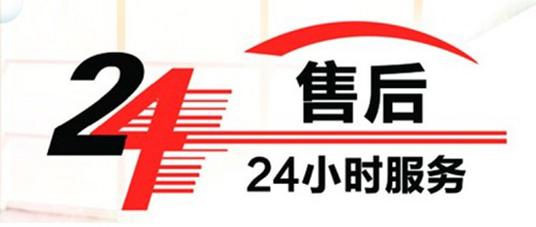 24
售后
24小时服务